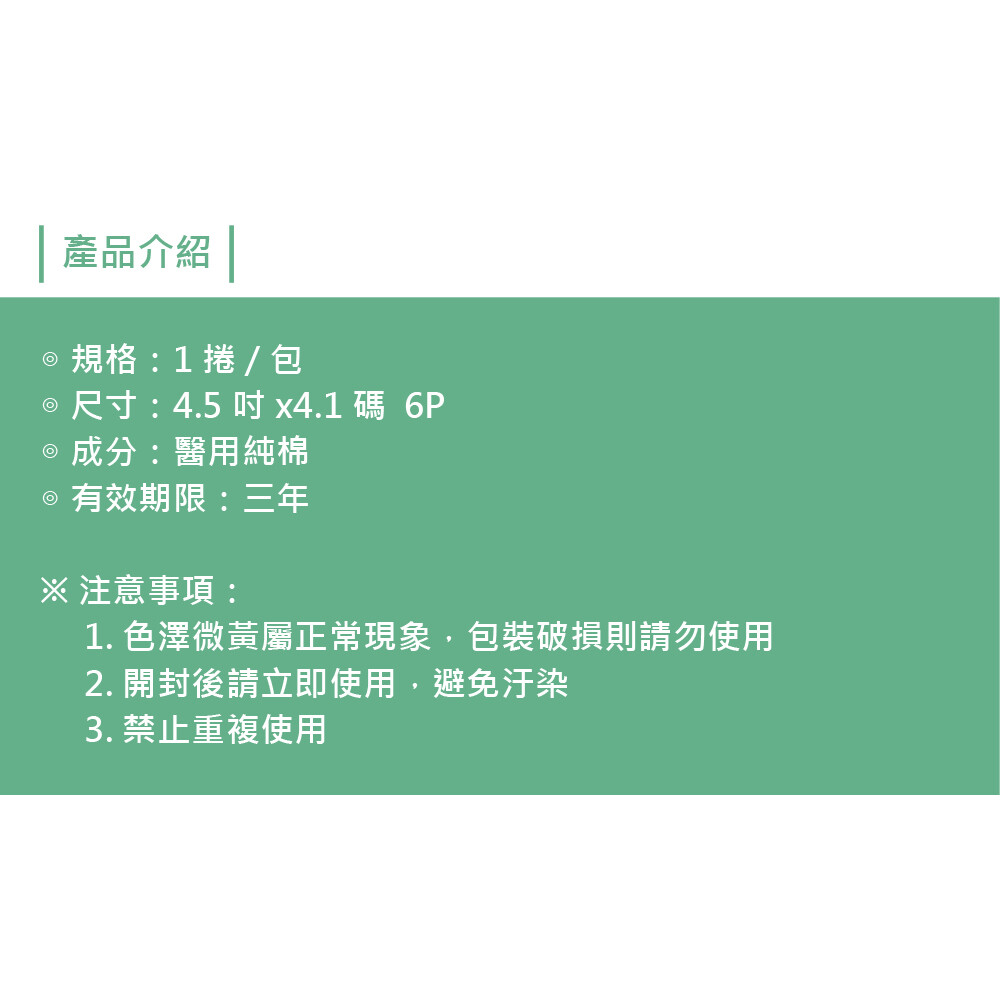 產品介紹

◎ 規格：1捲/包
◎ 尺寸：4.5吋x4.1碼 6P
◎ 成分：醫用純棉
◎ 有效期限：三年

※ 注意事項：
1.色澤微黃屬正常現象，包裝破損則請勿使用
2.開封後請立即使用，避免汙染
3.禁止重複使用